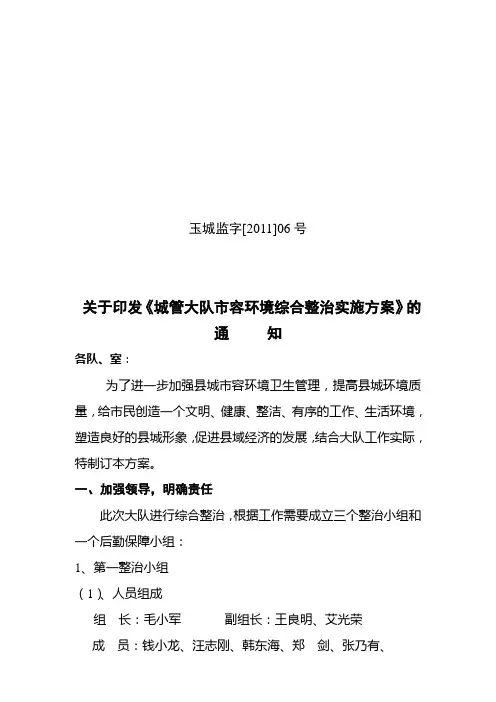 玉城监字[2011]06 号

关于印发《城管大队市容环境综合整治实施方案》的通 知

各队、室：

为了进一步加强县城市容环境卫生管理，提高县城环境质量，给市民创造一个文明、健康、整洁、有序的工作、生活环境，塑造良好的县城形象，促进县域经济的发展，结合大队工作实际，特制订本方案。

一、加强领导，明确责任

此次大队进行综合整治，根据工作需要成立三个整治小组和一个后勤保障小组：

1、第一整治小组

（1）、人员组成

组 长：毛小军 副组长：王良明、艾光荣

成 员：钱小龙、汪志刚、韩东海、郑 剑、张乃有、